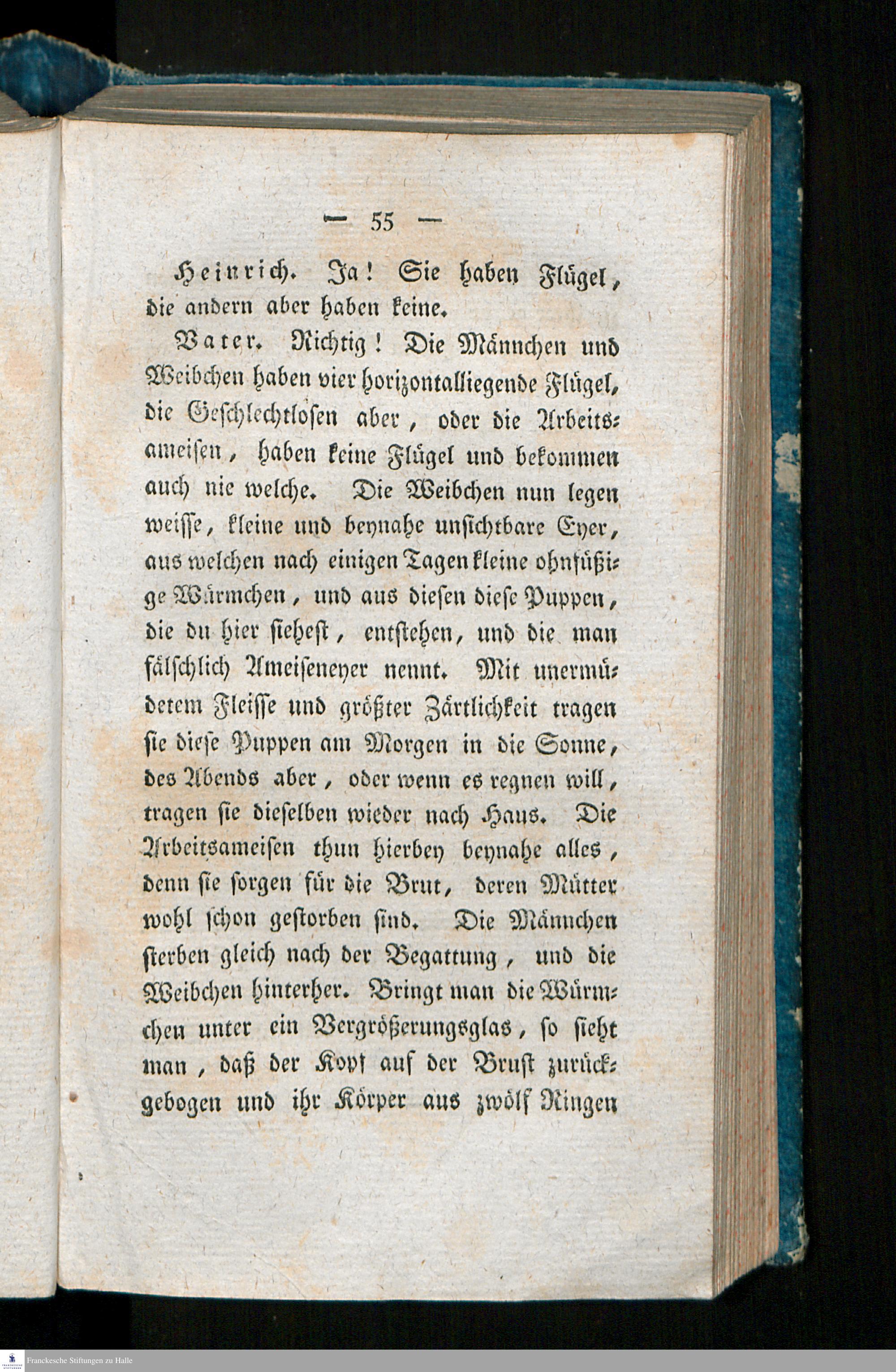 — 55 —

Heinrich. Ja! Sie haben Flügel, die andern aber haben keine.

Vater. Richtig! Die Männchen und Weibchen haben vier horizontalliegende Flügel, die Geschlechtlosen aber, oder die Arbeitsameisen, haben keine Flügel und bekommen auch nie welche. Die Weibchen nun legen weisse, kleine und beynahe unsichtbare Eyer, aus welchen nach einigen Tagen kleine ohnfüßige Würmchen, und aus diesen diese Puppen, die du hier siehest, entstehen, und die man fälschlich Ameiseneyer nennt. Mit unermüdetem Fleisse und größter Zärtlichkeit tragen sie diese Puppen am Morgen in die Sonne, des Abends aber, oder wenn es regnen will, tragen sie dieselben wieder nach Haus. Die Arbeitsameisen thun hierbey beynahe alles, denn sie sorgen für die Brut, deren Mütter wohl schon gestorben sind. Die Männchen sterben gleich nach der Begattung, und die Weibchen hinterher. Bringt man die Würmchen unter ein Vergrößerungsglas, so sieht man, daß der Kopf auf der Brust zurückgebogen und ihr Körper aus zwölf Ringen

Franckesche Stiftungen zu Halle